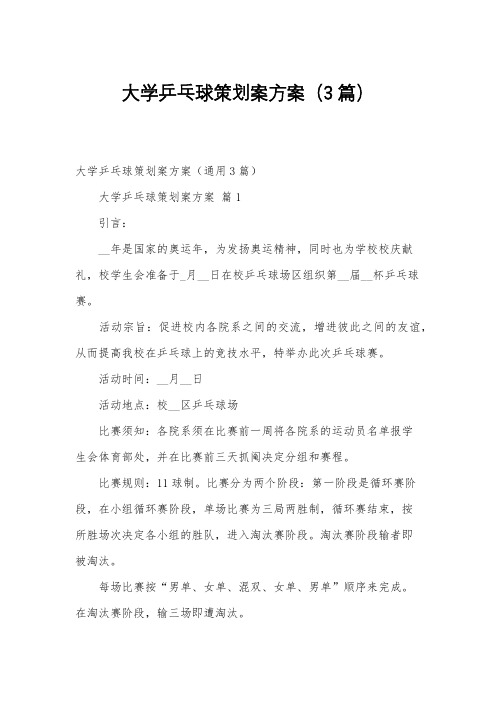 大学乒乓球策划案方案（3篇）

大学乒乓球策划案方案（通用3篇）

大学乒乓球策划案方案 篇1

引言：

__年是国家的奥运年，为发扬奥运精神，同时也为学校校庆献礼，校学生会准备于_月__日在校乒乓球场区组织第__届__杯乒乓球赛。

活动宗旨：促进校内各院系之间的交流，增进彼此之间的友谊，从而提高我校在乒乓球上的竞技水平，特举办此次乒乓球赛。

活动时间：__月__日

活动地点：校__区乒乓球场

比赛须知：各院系须在比赛前一周将各院系的运动员名单报学生会体育部处，并在比赛前三天抓阄决定分组和赛程。

比赛规则：11球制。比赛分为两个阶段：第一阶段是循环赛阶段，在小组循环赛阶段，单场比赛为三局两胜制，循环赛结束，按所胜场次决定各小组的胜队，进入淘汰赛阶段。淘汰赛阶段输者即被淘汰。

每场比赛按“男单、女单、混双、女单、男单”顺序来完成。在淘汰赛阶段，输三场即遭淘汰。